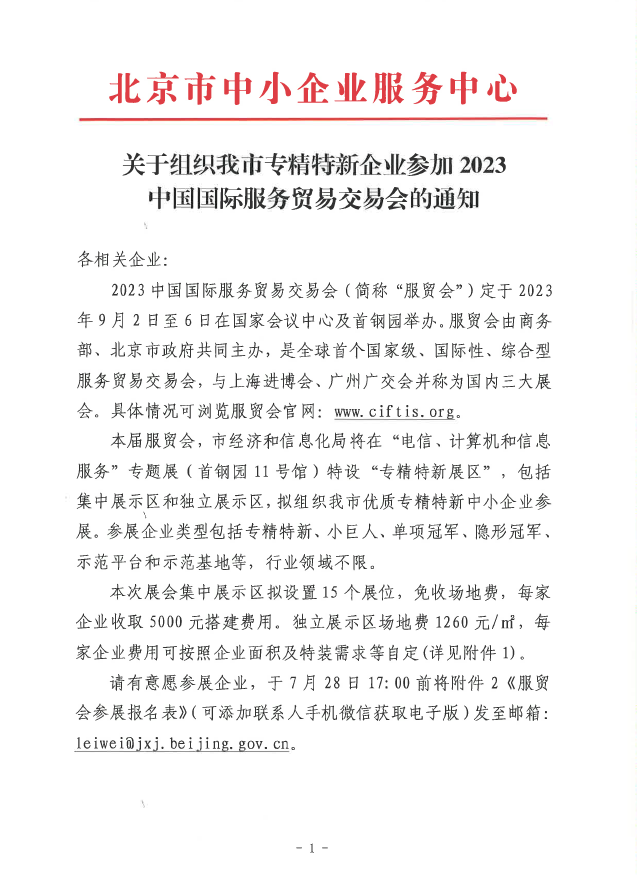 北京市中小企业服务中心

关于组织我市专精特新企业参加 2023 中国国际服务贸易交易会的通知

各相关企业:

2023 中国国际服务贸易交易会（简称“服贸会”）定于 2023 年 9 月 2 日至 6 日在国家会议中心及首钢园举办。服贸会由商务部、北京市政府共同主办，是全球首个国家级、国际性、综合型服务贸易交易会，与上海进博会、广州广交会并称为国内三大展会。具体情况可浏览服贸会官网: www.ciftis.org。

本届服贸会，市经济和信息化局将在“电信、计算机和信息服务”专题展（首钢园 11 号馆）特设“专精特新展区”，包括集中展示区和独立展示区，拟组织我市优质专精特新中小企业参展。参展企业类型包括专精特新、小巨人、单项冠军、隐形冠军、示范平台和示范基地等，行业领域不限。

本次展会集中展示区拟设置 15 个展位，免收场地费，每家企业收取 5000 元搭建费用。独立展示区场地费 1260 元/㎡，每家企业费用可按照企业面积及特装需求等自定(详见附件 1)。

请有意愿参展企业，于 7 月 28 日 17:00 前将附件 2《服贸会参展报名表》(可添加联系人手机微信获取电子版）发至邮箱: leiwei@jxj.beijing.gov.cn。

- 1 -